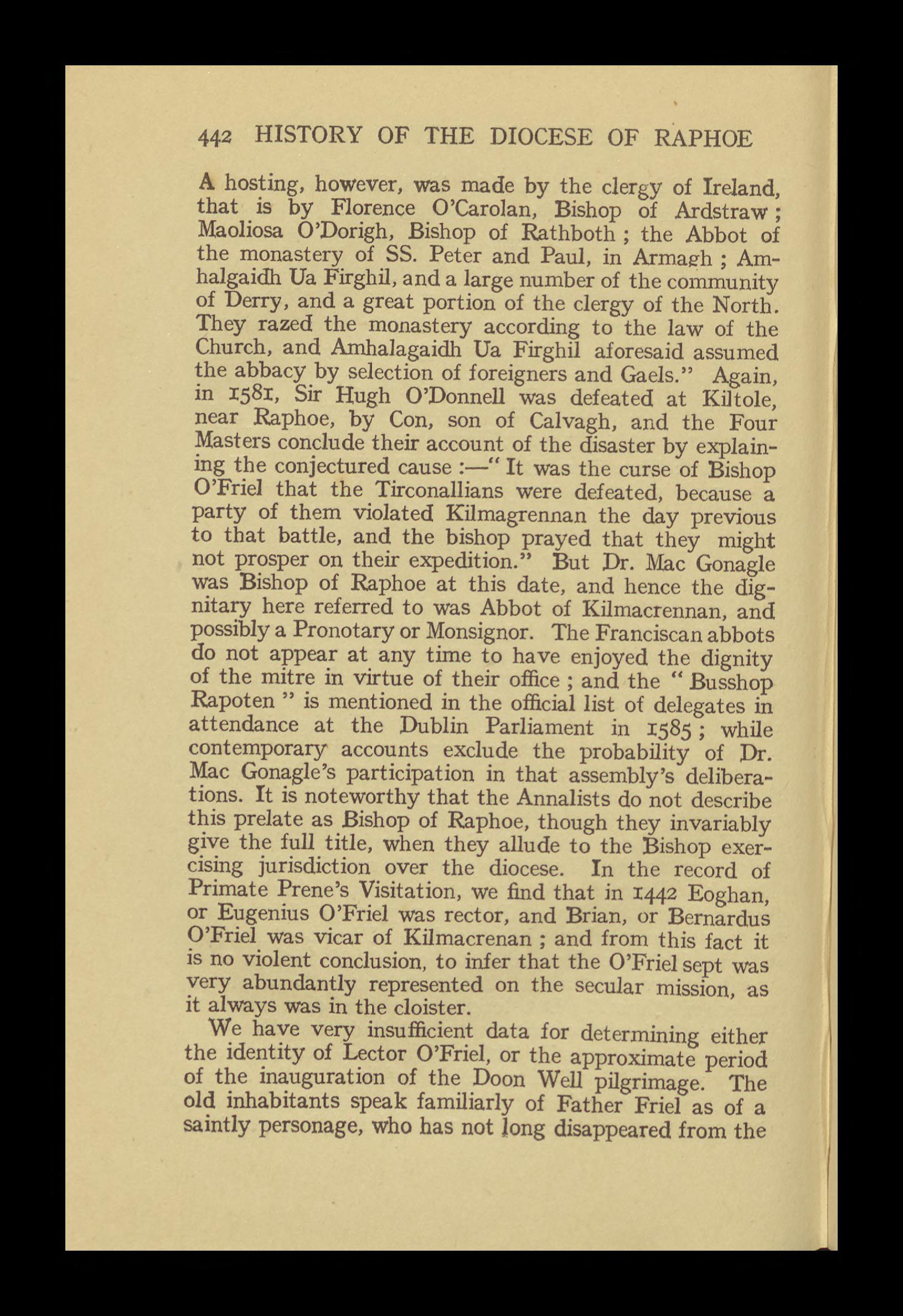 442 HISTORY OF THE DIOCESE OF RAPHOE

A hosting, however, was made by the clergy of Ireland, that is by Florence O'Carolan, Bishop of Ardstraw; Maoliosa O'Dorigh, Bishop of Rathboth; the Abbot of the monastery of SS. Peter and Paul, in Armagh; Amhalgaidh Ua Firghil, and a large number of the community of Derry, and a great portion of the clergy of the North. They razed the monastery according to the law of the Church, and Amhalagaidh Ua Firghil aforesaid assumed the abbacy by selection of foreigners and Gaels." Again, in 1581, Sir Hugh O'Donnell was defeated at Kiltole, near Raphoe, by Con, son of Calvagh, and the Four Masters conclude their account of the disaster by explaining the conjectured cause :—" It was the curse of Bishop O'Friel that the Tirconallians were defeated, because a party of them violated Kilmagrennan the day previous to that battle, and the bishop prayed that they might not prosper on their expedition." But Dr. Mac Gonagle was Bishop of Raphoe at this date, and hence the dignitary here referred to was Abbot of Kilmacrennan, and possibly a Pronotary or Monsignor. The Franciscan abbots do not appear at any time to have enjoyed the dignity of the mitre in virtue of their office; and the " Busshop Rapoten " is mentioned in the official list of delegates in attendance at the Dublin Parliament in 1585; while contemporary accounts exclude the probability of Dr. Mac Gonagle's participation in that assembly's deliberations. It is noteworthy that the Annalists do not describe this prelate as Bishop of Raphoe, though they invariably give the full title, when they allude to the Bishop exercising jurisdiction over the diocese. In the record of Primate Prene's Visitation, we find that in 1442 Eoghan, or Eugenius O'Friel was rector, and Brian, or Bernardus O'Friel was vicar of Kilmacrenan; and from this fact it is no violent conclusion, to infer that the O'Friel sept was very abundantly represented on the secular mission, as it always was in the cloister.

We have very insufficient data for determining either the identity of Lector O'Friel, or the approximate period of the inauguration of the Doon Well pilgrimage. The old inhabitants speak familiarly of Father Friel as of a saintly personage, who has not long disappeared from the